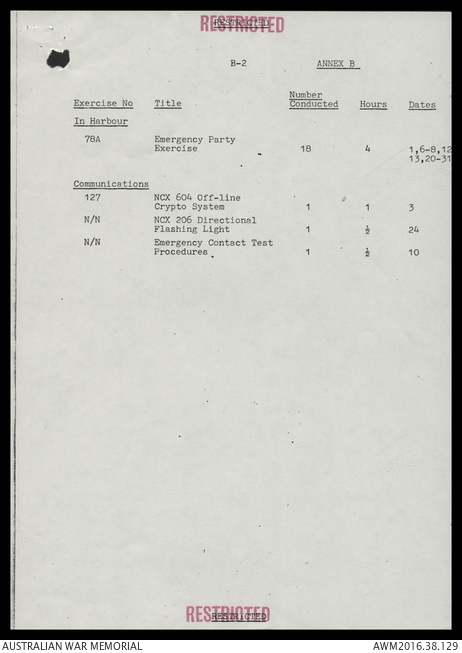 RESTRICTED
RESTRICTED

B-2 ANNEX B

| Exercise No | Title | Number Conducted | Hours | Dates |
|---|---|---|---|---|
| In Harbour | | | | |
| 78A | Emergency Party Exercise | 18 | 4 | 1,6-8,12 13,20-31 |
| Communications | | | | |
| 127 | NCX 604 Off-line Crypto System | 1 | 1 | 3 |
| N/N | NCX 206 Directional Flashing Light | 1 | $\frac{1}{2}$ | 24 |
| N/N | Emergency Contact Test Procedures | 1 | $\frac{1}{2}$ | 10 |

RESTRICTED
RESTRICTED

AUSTRALIAN WAR MEMORIAL AWM2016.38.129